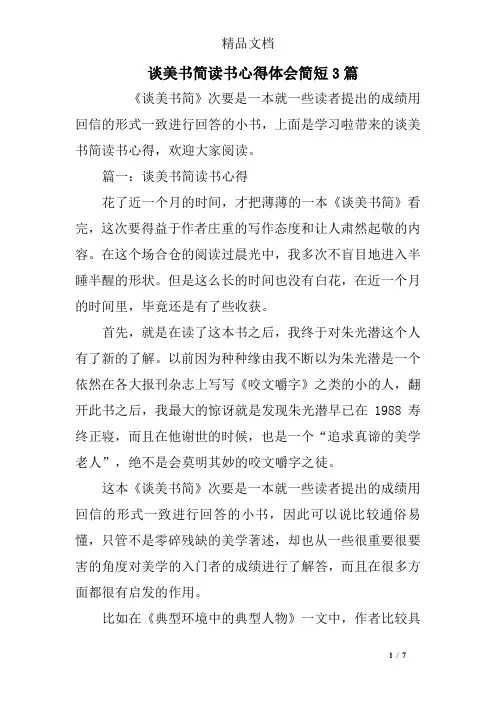 精品文档

谈美书简读书心得体会简短3篇

《谈美书简》次要是一本就一些读者提出的成绩用回信的形式一致进行回答的小书，上面是学习啦带来的谈美书简读书心得，欢迎大家阅读。

篇一：谈美书简读书心得

花了近一个月的时间，才把薄薄的一本《谈美书简》看完，这次要得益于作者庄重的写作态度和让人肃然起敬的内容。在这个场合仓的阅读过晨光中，我多次不盲目地进入半睡半醒的形状。但是这么长的时间也没有白花，在近一个月的时间里，毕竟还是有了些收获。

首先，就是在读了这本书之后，我终于对朱光潜这个人有了新的了解。以前因为种种缘由我不断以为朱光潜是一个依然在各大报刊杂志上写写《咬文嚼字》之类的小的人，翻开此书之后，我最大的惊讶就是发现朱光潜早已在 1988 寿终正寝，而且在他谢世的时候，也是一个“追求真谛的美学老人”，绝不是会莫明其妙的咬文嚼字之徒。

这本《谈美书简》次要是一本就一些读者提出的成绩用回信的形式一致进行回答的小书，因此可以说比较通俗易懂，只管不是零碎残缺的美学著述，却也从一些很重要很要害的角度对美学的入门者的成绩进行了解答，而且在很多方面都很有启发的作用。

比如在《典型环境中的典型人物》一文中，作者比较具

1 / 7